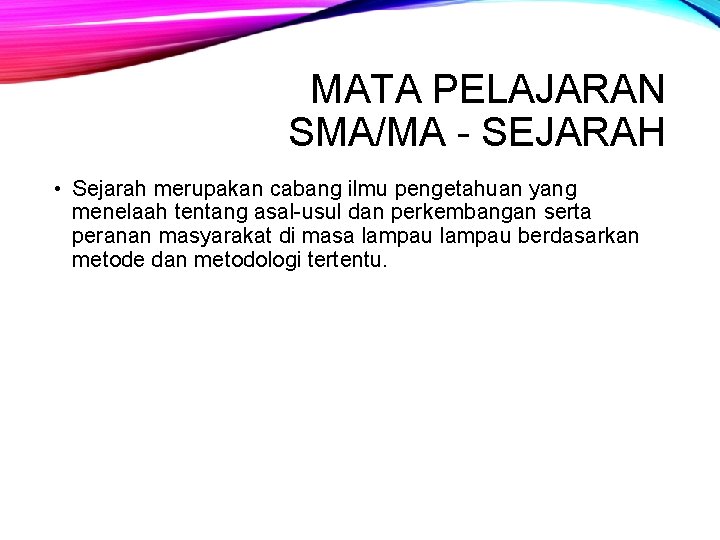 MATA PELAJARAN
SMA/MA - SEJARAH

• Sejarah merupakan cabang ilmu pengetahuan yang menelaah tentang asal-usul dan perkembangan serta peranan masyarakat di masa lampau lampau berdasarkan metode dan metodologi tertentu.